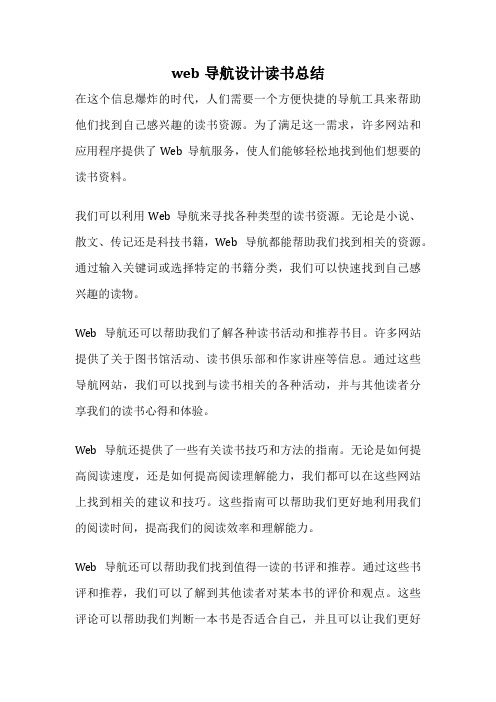 web 导航设计读书总结

在这个信息爆炸的时代，人们需要一个方便快捷的导航工具来帮助他们找到自己感兴趣的读书资源。为了满足这一需求，许多网站和应用程序提供了 Web 导航服务，使人们能够轻松地找到他们想要的读书资料。

我们可以利用 Web 导航来寻找各种类型的读书资源。无论是小说、散文、传记还是科技书籍，Web 导航都能帮助我们找到相关的资源。通过输入关键词或选择特定的书籍分类，我们可以快速找到自己感兴趣的读物。

Web 导航还可以帮助我们了解各种读书活动和推荐书目。许多网站提供了关于图书馆活动、读书俱乐部和作家讲座等信息。通过这些导航网站，我们可以找到与读书相关的各种活动，并与其他读者分享我们的读书心得和体验。

Web 导航还提供了一些有关读书技巧和方法的指南。无论是如何提高阅读速度，还是如何提高阅读理解能力，我们都可以在这些网站上找到相关的建议和技巧。这些指南可以帮助我们更好地利用我们的阅读时间，提高我们的阅读效率和理解能力。

Web 导航还可以帮助我们找到值得一读的书评和推荐。通过这些书评和推荐，我们可以了解到其他读者对某本书的评价和观点。这些评论可以帮助我们判断一本书是否适合自己，并且可以让我们更好